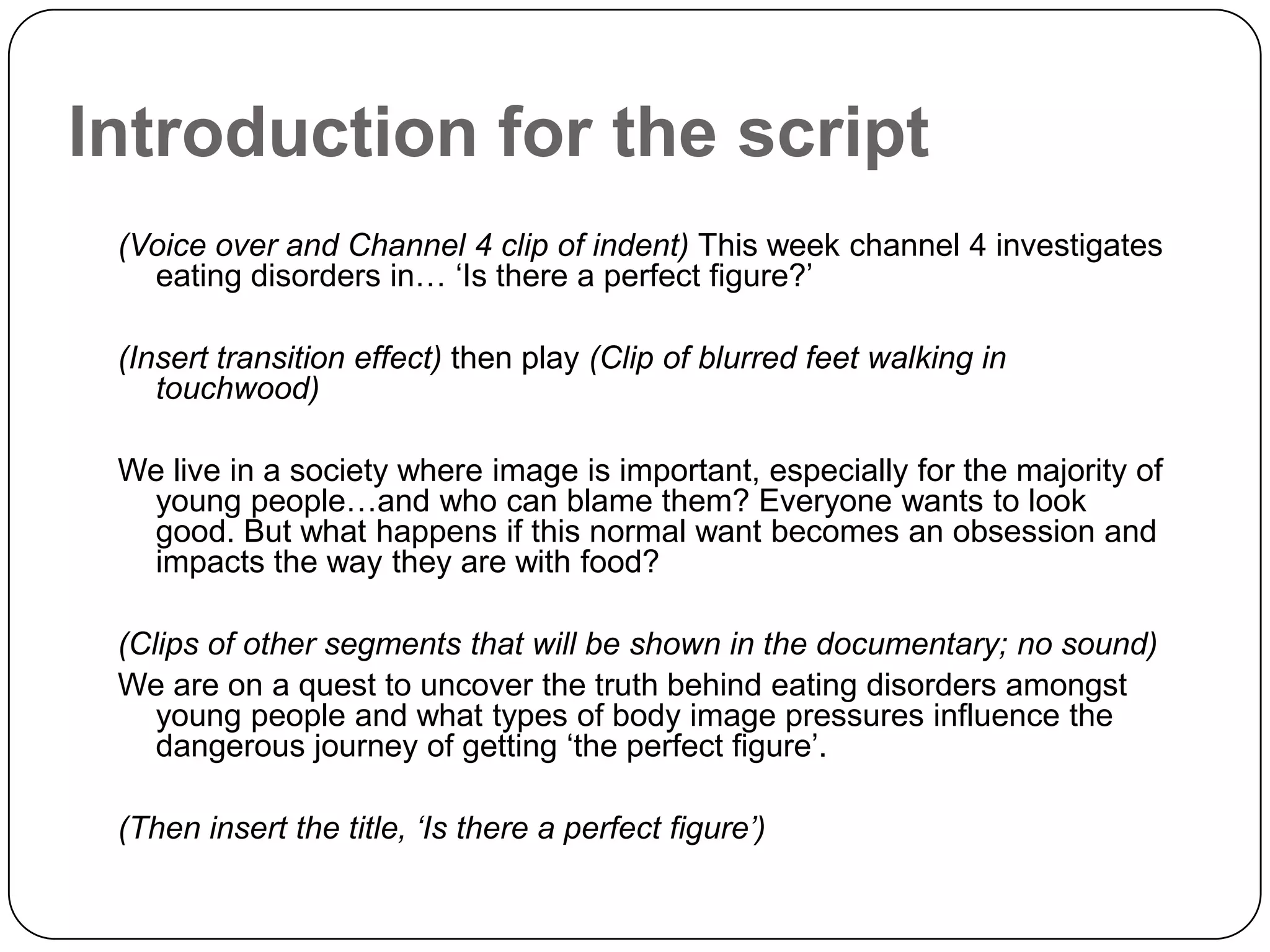 Introduction for the script

(Voice over and Channel 4 clip of indent) This week channel 4 investigates eating disorders in… ‘Is there a perfect figure?’

(Insert transition effect) then play (Clip of blurred feet walking in touchwood)

We live in a society where image is important, especially for the majority of young people…and who can blame them? Everyone wants to look good. But what happens if this normal want becomes an obsession and impacts the way they are with food?

(Clips of other segments that will be shown in the documentary; no sound)
We are on a quest to uncover the truth behind eating disorders amongst young people and what types of body image pressures influence the dangerous journey of getting ‘the perfect figure’.

(Then insert the title, ‘Is there a perfect figure’)